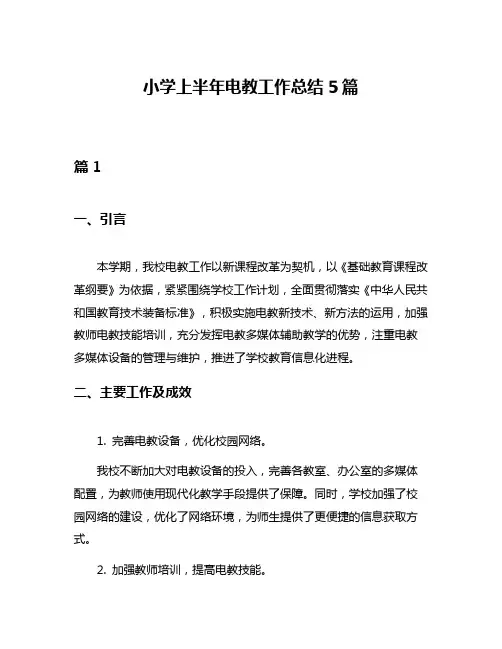 小学上半年电教工作总结 5 篇

篇 1

一、引言

本学期，我校电教工作以新课程改革为契机，以《基础教育课程改革纲要》为依据，紧紧围绕学校工作计划，全面贯彻落实《中华人民共和国教育技术装备标准》，积极实施电教新技术、新方法的运用，加强教师电教技能培训，充分发挥电教多媒体辅助教学的优势，注重电教多媒体设备的管理与维护，推进了学校教育信息化进程。

二、主要工作及成效

1. 完善电教设备，优化校园网络。

我校不断加大对电教设备的投入，完善各教室、办公室的多媒体配置，为教师使用现代化教学手段提供了保障。同时，学校加强了校园网络的建设，优化了网络环境，为师生提供了更便捷的信息获取方式。

2. 加强教师培训，提高电教技能。